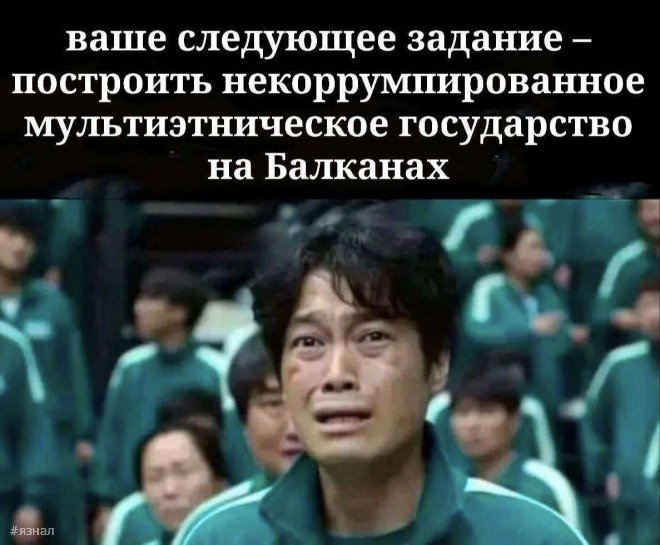 ваше следующее задание – построить некоррумпированное мультиэтническое государство на Балканах

#язнал